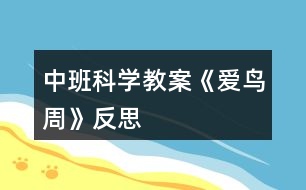 中班科学教案《爱鸟周》反思